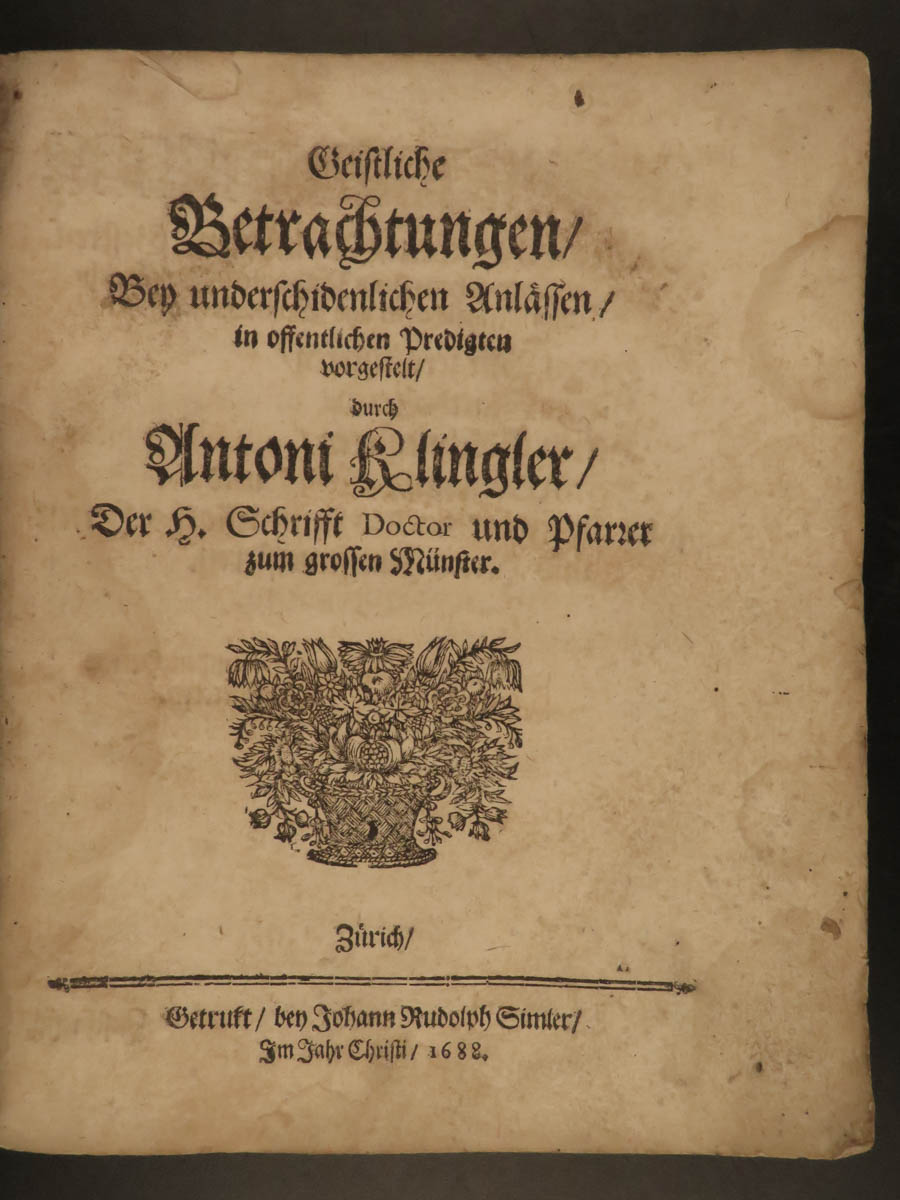 Geistliche
Betrachtungen/
Bey underschidenlichen Anlässen/
in offentlichen Predigten
vorgestelt/
durch
Antoni Klingler/
Der H. Schrifft Doctor und Pfarrer
zum grossen Münster.

Zürich/

Getrukt/ bey Johann Rudolph Simler/
Im Jahr Christi/ 1688.